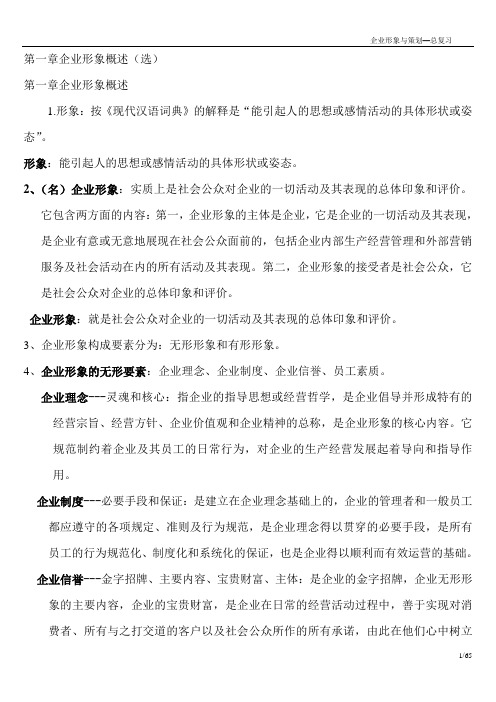 企业形象与策划—总复习

第一章企业形象概述（选）

第一章企业形象概述

1.形象：按《现代汉语词典》的解释是“能引起人的思想或感情活动的具体形状或姿态”。

形象：能引起人的思想或感情活动的具体形状或姿态。

2、（名）企业形象：实质上是社会公众对企业的一切活动及其表现的总体印象和评价。它包含两方面的内容：第一，企业形象的主体是企业，它是企业的一切活动及其表现，是企业有意或无意地展现在社会公众面前的，包括企业内部生产经营管理和外部营销服务及社会活动在内的所有活动及其表现。第二，企业形象的接受者是社会公众，它是社会公众对企业的总体印象和评价。

企业形象：就是社会公众对企业的一切活动及其表现的总体印象和评价。

3、企业形象构成要素分为：无形形象和有形形象。

4、企业形象的无形要素：企业理念、企业制度、企业信誉、员工素质。

企业理念---灵魂和核心：指企业的指导思想或经营哲学，是企业倡导并形成特有的经营宗旨、经营方针、企业价值观和企业精神的总称，是企业形象的核心内容。它规范制约着企业及其员工的日常行为，对企业的生产经营发展起着导向和指导作用。

企业制度---必要手段和保证：是建立在企业理念基础上的，企业的管理者和一般员工都应遵守的各项规定、准则及行为规范，是企业理念得以贯穿的必要手段，是所有员工的行为规范化、制度化和系统化的保证，也是企业得以顺利而有效运营的基础。

企业信誉---金字招牌、主要内容、宝贵财富、主体：是企业的金字招牌，企业无形形象的主要内容，企业的宝贵财富，是企业在日常的经营活动过程中，善于实现对消费者、所有与之打交道的客户以及社会公众所作的所有承诺，由此在他们心中树立

1/65